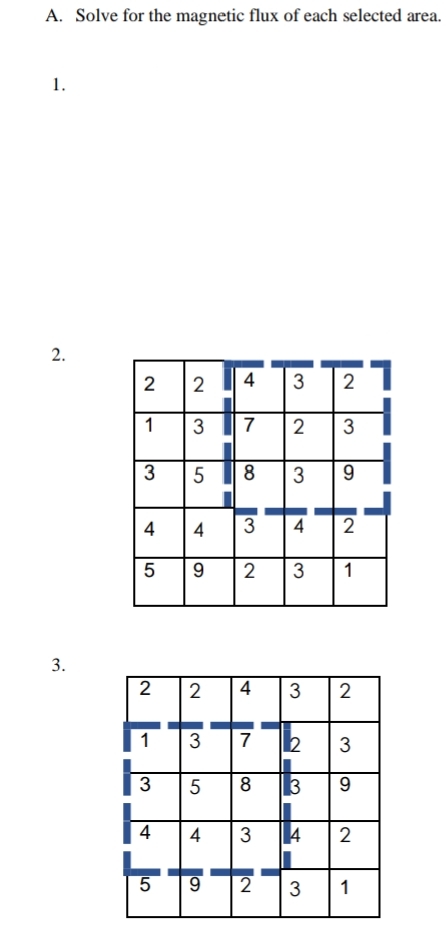 A. Solve for the magnetic flux of each selected area.

1.

2.

| 2 | 2 | 4 | 3 | 2 |
|---|---|---|---|---|
| 1 | 3 | 7 | 2 | 3 |
| 3 | 5 | 8 | 3 | 9 |
| 4 | 4 | 3 | 4 | 2 |
| 5 | 9 | 2 | 3 | 1 |

3.

| 2 | 2 | 4 | 3 | 2 |
|---|---|---|---|---|
| 1 | 3 | 7 | 2 | 3 |
| 3 | 5 | 8 | 3 | 9 |
| 4 | 4 | 3 | 4 | 2 |
| 5 | 9 | 2 | 3 | 1 |